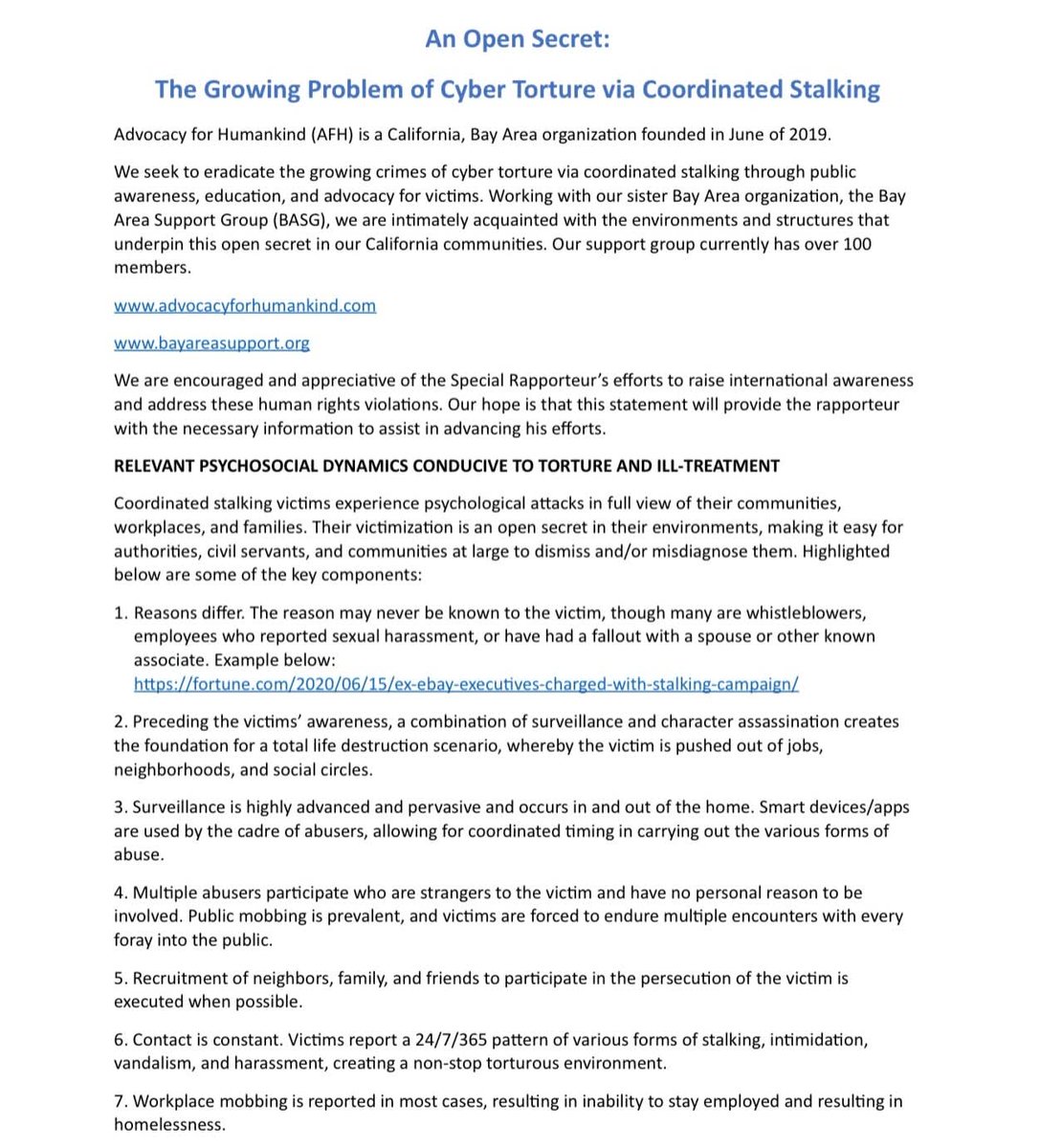 An Open Secret:

The Growing Problem of Cyber Torture via Coordinated Stalking

Advocacy for Humankind (AFH) is a California, Bay Area organization founded in June of 2019.

We seek to eradicate the growing crimes of cyber torture via coordinated stalking through public awareness, education, and advocacy for victims. Working with our sister Bay Area organization, the Bay Area Support Group (BASG), we are intimately acquainted with the environments and structures that underpin this open secret in our California communities. Our support group currently has over 100 members.

www.advocacyforhumankind.com

www.bayareasupport.org

We are encouraged and appreciative of the Special Rapporteur's efforts to raise international awareness and address these human rights violations. Our hope is that this statement will provide the rapporteur with the necessary information to assist in advancing his efforts.

RELEVANT PSYCHOSOCIAL DYNAMICS CONDUCIVE TO TORTURE AND ILL-TREATMENT

Coordinated stalking victims experience psychological attacks in full view of their communities, workplaces, and families. Their victimization is an open secret in their environments, making it easy for authorities, civil servants, and communities at large to dismiss and/or misdiagnose them. Highlighted below are some of the key components:

1. Reasons differ. The reason may never be known to the victim, though many are whistleblowers, employees who reported sexual harassment, or have had a fallout with a spouse or other known associate. Example below: https://fortune.com/2020/06/15/ex-ebay-executives-charged-with-stalking-campaign/

2. Preceding the victims' awareness, a combination of surveillance and character assassination creates the foundation for a total life destruction scenario, whereby the victim is pushed out of jobs, neighborhoods, and social circles.

3. Surveillance is highly advanced and pervasive and occurs in and out of the home. Smart devices/apps are used by the cadre of abusers, allowing for coordinated timing in carrying out the various forms of abuse.

4. Multiple abusers participate who are strangers to the victim and have no personal reason to be involved. Public mobbing is prevalent, and victims are forced to endure multiple encounters with every foray into the public.

5. Recruitment of neighbors, family, and friends to participate in the persecution of the victim is executed when possible.

6. Contact is constant. Victims report a 24/7/365 pattern of various forms of stalking, intimidation, vandalism, and harassment, creating a non-stop torturous environment.

7. Workplace mobbing is reported in most cases, resulting in inability to stay employed and resulting in homelessness.